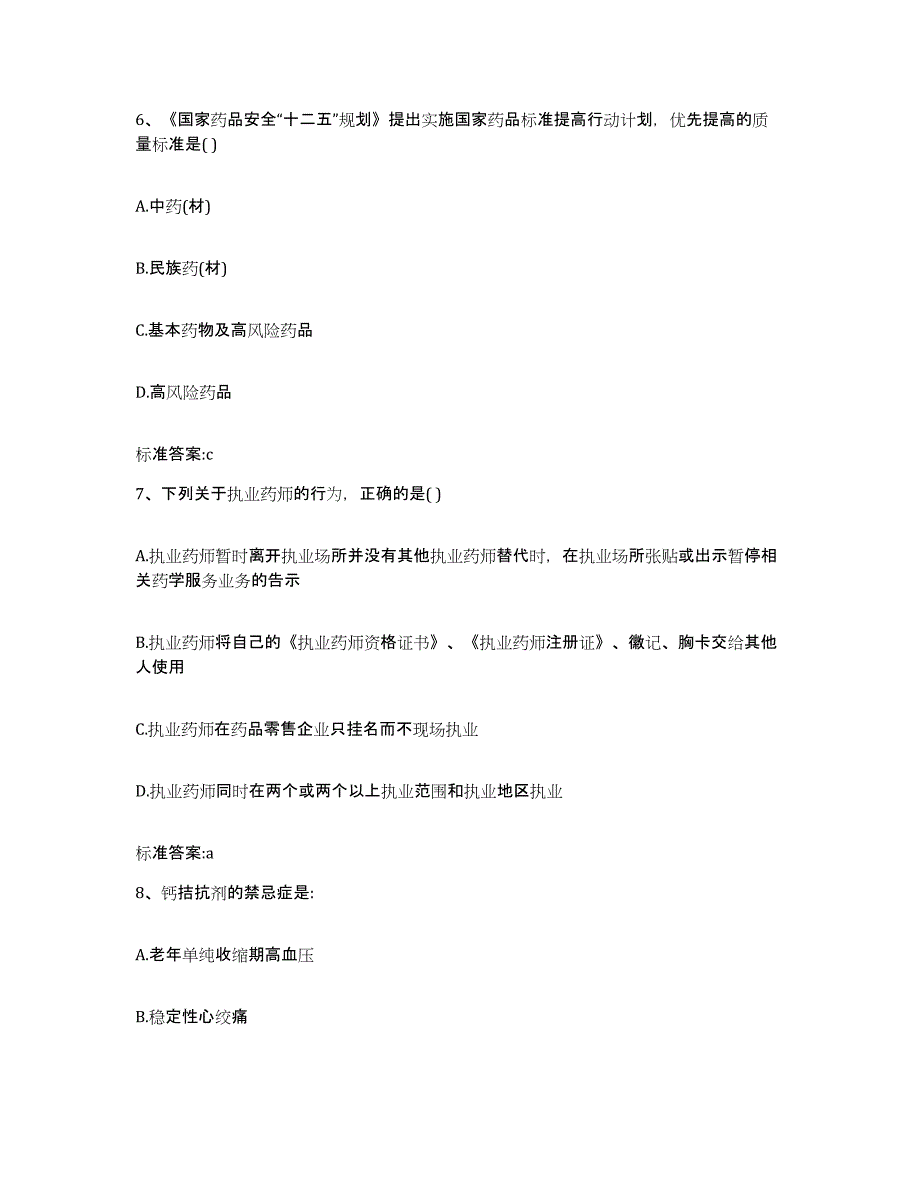 6、《国家药品安全“十二五”规划》提出实施国家药品标准提高行动计划，优先提高的质量标准是( )

A.中药(材)

B.民族药(材)

C.基本药物及高风险药品

D.高风险药品

标准答案:c

7、下列关于执业药师的行为，正确的是( )

A.执业药师暂时离开执业场所并没有其他执业药师替代时，在执业场所张贴或出示暂停相关药学服务业务的告示

B.执业药师将自己的《执业药师资格证书》、《执业药师注册证》、徽记、胸卡交给其他人使用

C.执业药师在药品零售企业只挂名而不现场执业

D.执业药师同时在两个或两个以上执业范围和执业地区执业

标准答案:a

8、钙拮抗剂的禁忌症是:

A.老年单纯收缩期高血压

B.稳定性心绞痛